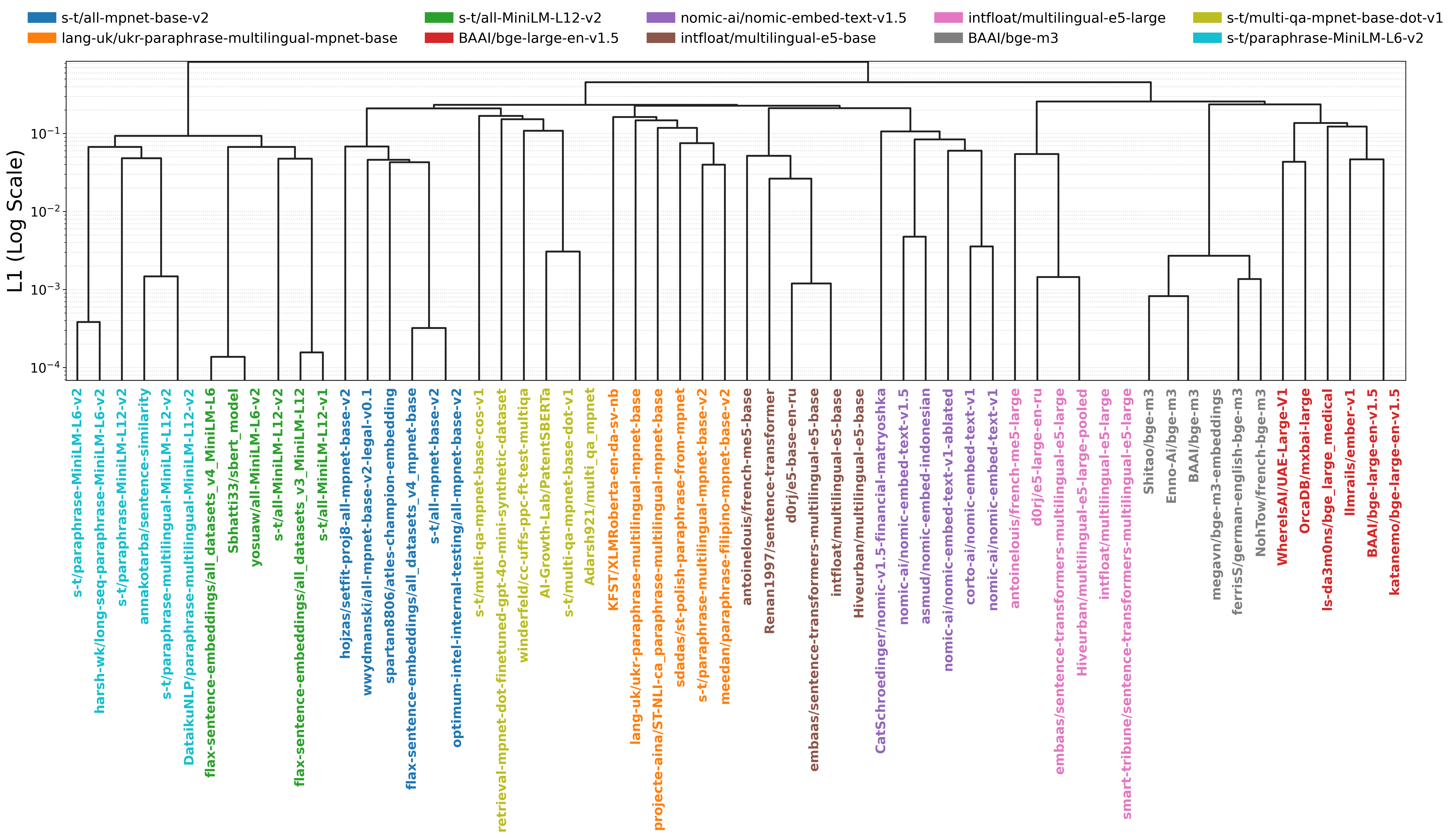 s-t/all-mpnet-base-v2
lang-uk/ukr-paraphrase-multilingual-mpnet-base
s-t/all-MiniLM-L12-v2
BAAI/bge-large-en-v1.5
nomic-ai/nomic-embed-text-v1.5
intfloat/multilingual-e5-base
intfloat/multilingual-e5-large
BAAI/bge-m3
s-t/multi-qa-mpnet-base-dot-v1
s-t/paraphrase-MiniLM-L6-v2

L1 (Log Scale)

$10^{-1}$
$10^{-2}$
$10^{-3}$
$10^{-4}$

s-t/paraphrase-MiniLM-L6-v2
harsh-wk/long-seq-paraphrase-MiniLM-L6-v2
s-t/paraphrase-MiniLM-L12-v2
annakotarba/sentence-similarity
s-t/paraphrase-multilingual-MiniLM-L12-v2
DataikuNLP/paraphrase-multilingual-MiniLM-L12-v2
flax-sentence-embeddings/all_datasets_v4_MiniLM-L6
Sbhatti33/sbert_model
yosuaw/all-MiniLM-L6-v2
s-t/all-MiniLM-L12-v2
flax-sentence-embeddings/all_datasets_v3_MiniLM-L12
s-t/all-MiniLM-L12-v1
hojzas/setfit-proj8-all-mpnet-base-v2
wwydmanski/all-mpnet-base-v2-legal-v0.1
spartan8806/atles-champion-embedding
flax-sentence-embeddings/all_datasets_v4_mpnet-base
s-t/all-mpnet-base-v2
optimum-intel-internal-testing/all-mpnet-base-v2
s-t/multi-qa-mpnet-base-cos-v1
retrieval-mpnet-dot-finetuned-gpt-4o-mini-synthetic-dataset
winderfeld/cc-uffs-ppc-ft-test-multiqa
AI-Growth-Lab/PatentSBERTa
s-t/multi-qa-mpnet-base-dot-v1
Adarsh921/multi_qa_mpnet
KFST/XLMRoberta-en-da-sv-nb
lang-uk/ukr-paraphrase-multilingual-mpnet-base
projecte-aina/ST-NLI-ca_paraphrase-multilingual-mpnet-base
sdadas/st-polish-paraphrase-from-mpnet
s-t/paraphrase-multilingual-mpnet-base-v2
meedan/paraphrase-filipino-mpnet-base-v2
antoinelouis/french-me5-base
Renan1997/sentence-transformer
d0rj/e5-base-en-ru
embaas/sentence-transformers-multilingual-e5-base
intfloat/multilingual-e5-base
Hiveurban/multilingual-e5-base
CatSchroedinger/nomic-v1.5-financial-matryoshka
nomic-ai/nomic-embed-text-v1.5
asmud/nomic-embed-indonesian
nomic-ai/nomic-embed-text-v1-ablated
corto-ai/nomic-embed-text-v1
nomic-ai/nomic-embed-text-v1
antoinelouis/french-me5-large
d0rj/e5-large-en-ru
embaas/sentence-transformers-multilingual-e5-large
Hiveurban/multilingual-e5-large-pooled
intfloat/multilingual-e5-large
smart-tribune/sentence-transformers-multilingual-e5-large
Shitao/bge-m3
Enno-Ai/bge-m3
BAAI/bge-m3
megavn/bge-m3-embeddings
ferrisS/german-english-bge-m3
NohTow/french-bge-m3
WhereIsAI/UAE-Large-V1
OrcaDB/mxbai-large
ls-da3m0ns/bge_large_medical
llmrails/ember-v1
BAAI/bge-large-en-v1.5
katanemo/bge-large-en-v1.5